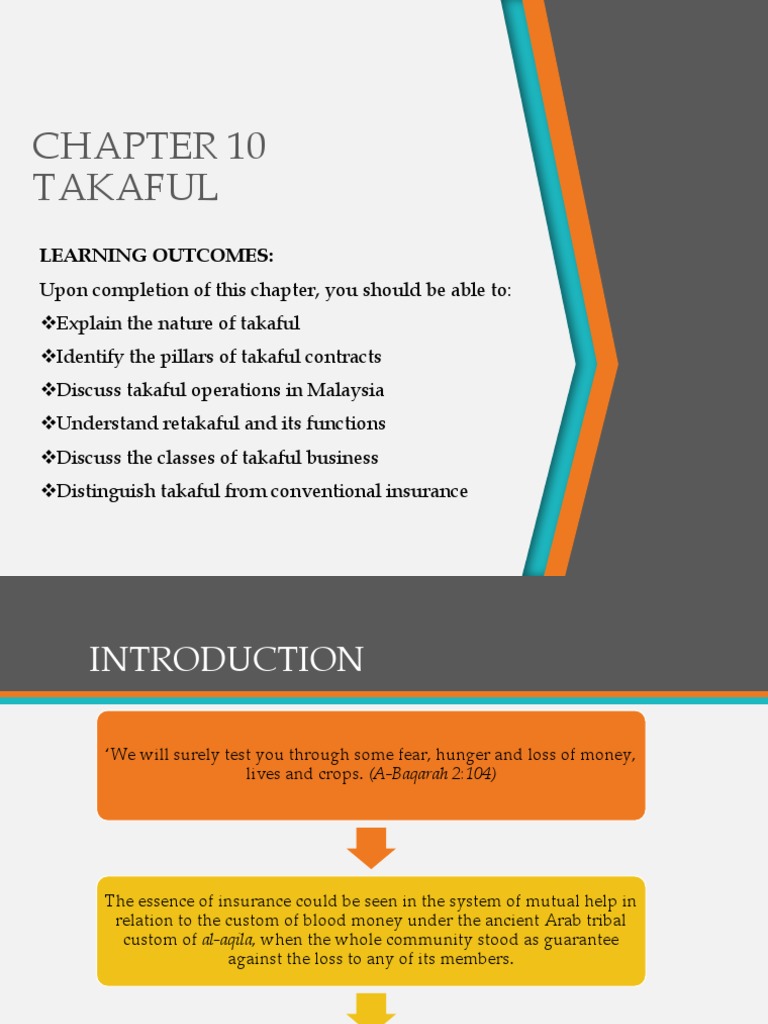 CHAPTER 10
TAKAFUL

LEARNING OUTCOMES:

Upon completion of this chapter, you should be able to:

❖Explain the nature of takaful

❖Identify the pillars of takaful contracts

❖Discuss takaful operations in Malaysia

❖Understand retakaful and its functions

❖Discuss the classes of takaful business

❖Distinguish takaful from conventional insurance

INTRODUCTION

'We will surely test you through some fear, hunger and loss of money, lives and crops. (A-Baqarah 2:104)

The essence of insurance could be seen in the system of mutual help in relation to the custom of blood money under the ancient Arab tribal custom of al-aqila, when the whole community stood as guarantee against the loss to any of its members.